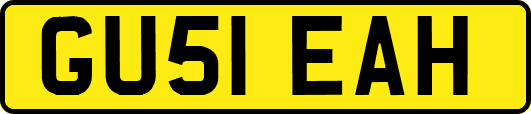 GU51 EAH